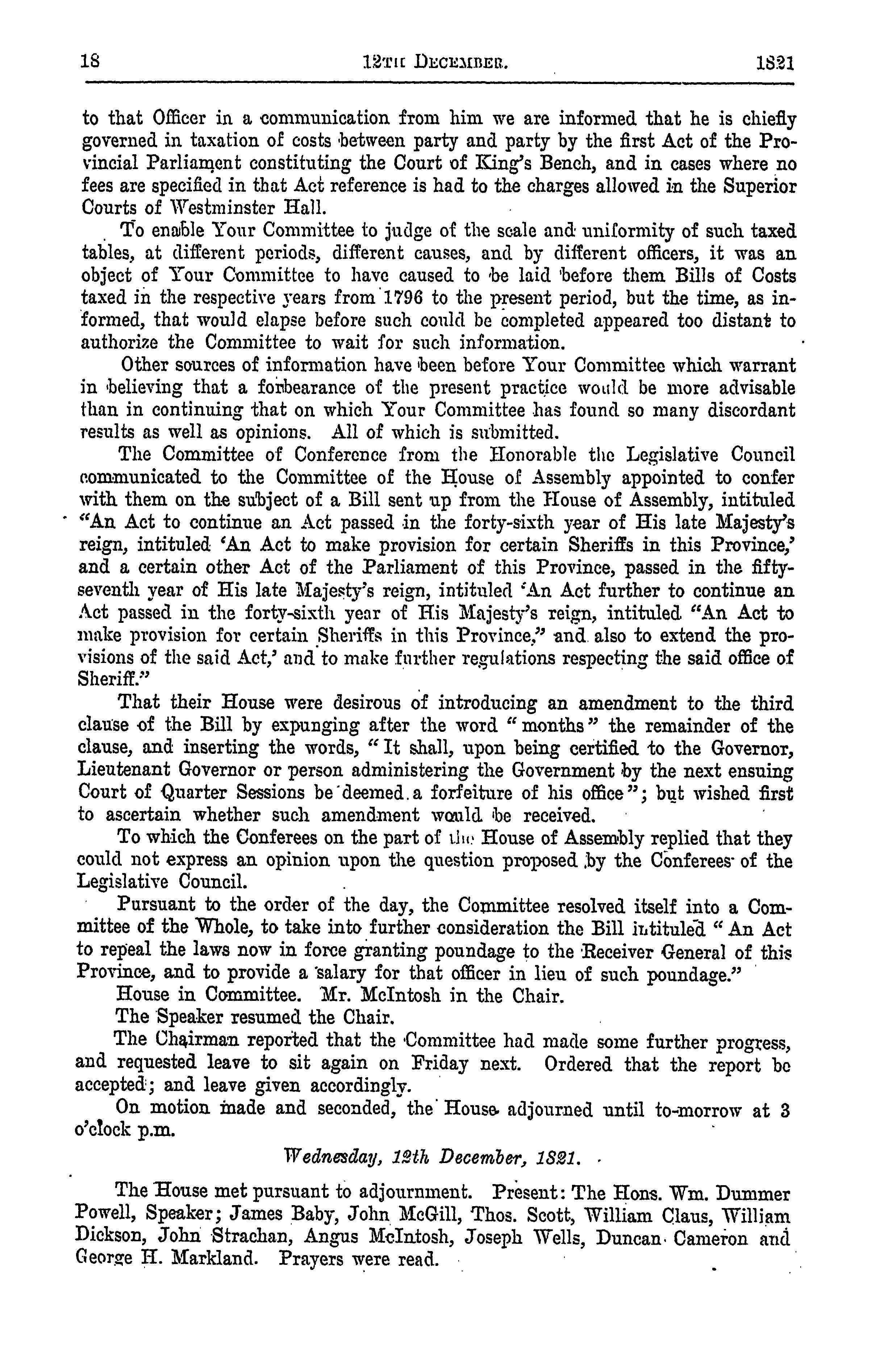 18 12TH DECEMBER. 1821

to that Officer in a communication from him we are informed that he is chiefly governed in taxation of costs between party and party by the first Act of the Provincial Parliament constituting the Court of King's Bench, and in cases where no fees are specified in that Act reference is had to the charges allowed in the Superior Courts of Westminster Hall.

To enable Your Committee to judge of the scale and uniformity of such taxed tables, at different periods, different causes, and by different officers, it was an object of Your Committee to have caused to be laid before them Bills of Costs taxed in the respective years from 1796 to the present period, but the time, as informed, that would elapse before such could be completed appeared too distant to authorize the Committee to wait for such information.

Other sources of information have been before Your Committee which warrant in believing that a forbearance of the present practice would be more advisable than in continuing that on which Your Committee has found so many discordant results as well as opinions. All of which is submitted.

The Committee of Conference from the Honorable the Legislative Council communicated to the Committee of the House of Assembly appointed to confer with them on the subject of a Bill sent up from the House of Assembly, intituled "An Act to continue an Act passed in the forty-sixth year of His late Majesty's reign, intituled 'An Act to make provision for certain Sheriffs in this Province,' and a certain other Act of the Parliament of this Province, passed in the fifty-seventh year of His late Majesty's reign, intituled 'An Act further to continue an Act passed in the forty-sixth year of His Majesty's reign, intituled "An Act to make provision for certain Sheriffs in this Province," and also to extend the provisions of the said Act,' and to make further regulations respecting the said office of Sheriff."

That their House were desirous of introducing an amendment to the third clause of the Bill by expunging after the word "months" the remainder of the clause, and inserting the words, "It shall, upon being certified to the Governor, Lieutenant Governor or person administering the Government by the next ensuing Court of Quarter Sessions be deemed a forfeiture of his office"; but wished first to ascertain whether such amendment would be received.

To which the Conferees on the part of the House of Assembly replied that they could not express an opinion upon the question proposed by the Conferees of the Legislative Council.

Pursuant to the order of the day, the Committee resolved itself into a Committee of the Whole, to take into further consideration the Bill intituled "An Act to repeal the laws now in force granting poundage to the Receiver General of this Province, and to provide a salary for that officer in lieu of such poundage."

House in Committee. Mr. McIntosh in the Chair.

The Speaker resumed the Chair.

The Chairman reported that the Committee had made some further progress, and requested leave to sit again on Friday next. Ordered that the report be accepted; and leave given accordingly.

On motion made and seconded, the House adjourned until to-morrow at 3 o'clock p.m.

Wednesday, 12th December, 1821.

The House met pursuant to adjournment. Present: The Hons. Wm. Dummer Powell, Speaker; James Baby, John McGill, Thos. Scott, William Claus, William Dickson, John Strachan, Angus McIntosh, Joseph Wells, Duncan Cameron and George H. Markland. Prayers were read.